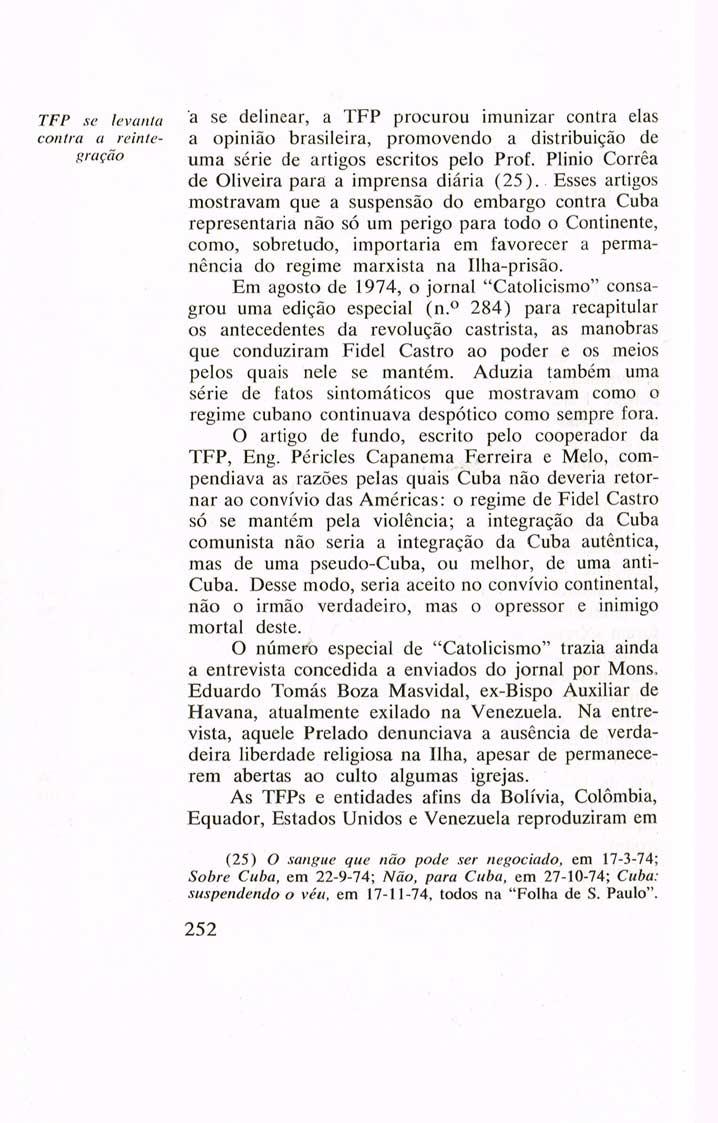 TFP se levanta contra a reintegração

a se delinear, a TFP procurou imunizar contra elas a opinião brasileira, promovendo a distribuição de uma série de artigos escritos pelo Prof. Plinio Corrêa de Oliveira para a imprensa diária (25). Esses artigos mostravam que a suspensão do embargo contra Cuba representaria não só um perigo para todo o Continente, como, sobretudo, importaria em favorecer a permanência do regime marxista na Ilha-prisão.

Em agosto de 1974, o jornal "Catolicismo" consagrou uma edição especial (n.º 284) para recapitular os antecedentes da revolução castrista, as manobras que conduziram Fidel Castro ao poder e os meios pelos quais nele se mantém. Aduzia também uma série de fatos sintomáticos que mostravam como o regime cubano continuava despótico como sempre fora.

O artigo de fundo, escrito pelo cooperador da TFP, Eng. Péricles Capanema Ferreira e Melo, compendiava as razões pelas quais Cuba não deveria retornar ao convívio das Américas: o regime de Fidel Castro só se mantém pela violência; a integração da Cuba comunista não seria a integração da Cuba autêntica, mas de uma pseudo-Cuba, ou melhor, de uma anti-Cuba. Desse modo, seria aceito no convívio continental, não o irmão verdadeiro, mas o opressor e inimigo mortal deste.

O número especial de "Catolicismo" trazia ainda a entrevista concedida a enviados do jornal por Mons. Eduardo Tomás Boza Masvidal, ex-Bispo Auxiliar de Havana, atualmente exilado na Venezuela. Na entrevista, aquele Prelado denunciava a ausência de verdadeira liberdade religiosa na Ilha, apesar de permanecerem abertas ao culto algumas igrejas.

As TFPs e entidades afins da Bolívia, Colômbia, Equador, Estados Unidos e Venezuela reproduziram em

(25) O sangue que não pode ser negociado, em 17-3-74; Sobre Cuba, em 22-9-74; Não, para Cuba, em 27-10-74; Cuba: suspendendo o véu, em 17-11-74, todos na "Folha de S. Paulo".

252